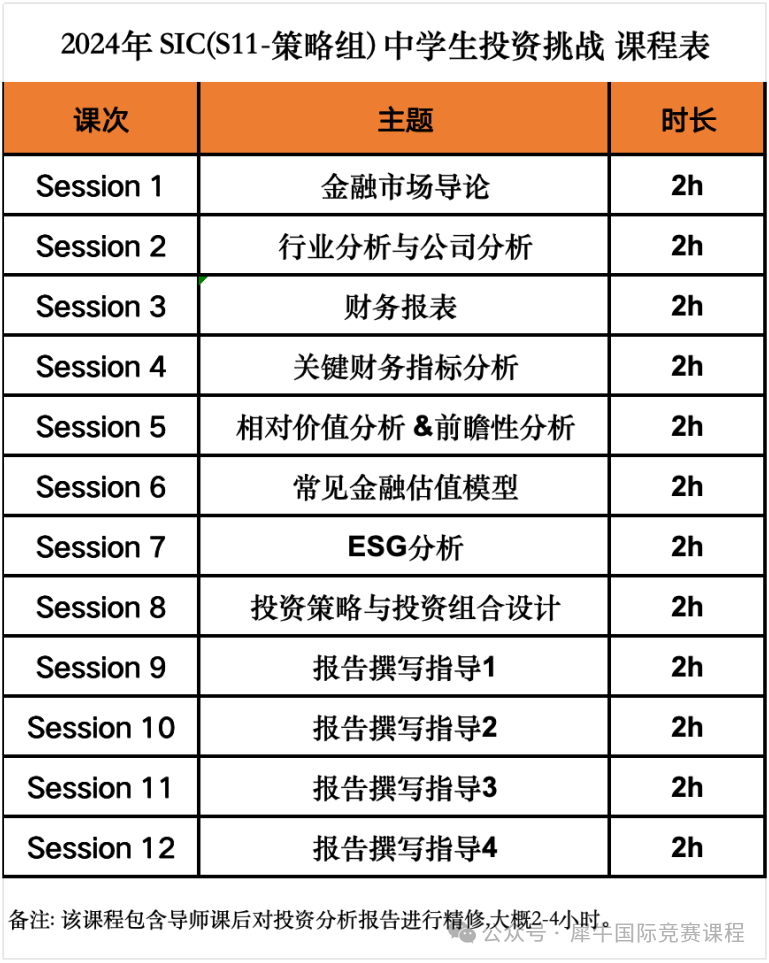 2024年 SIC(S11-策略组) 中学生投资挑战 课程表

| 课次 | 主题 | 时长 |
|---|---|---|
| Session 1 | 金融市场导论 | 2h |
| Session 2 | 行业分析与公司分析 | 2h |
| Session 3 | 财务报表 | 2h |
| Session 4 | 关键财务指标分析 | 2h |
| Session 5 | 相对价值分析 &前瞻性分析 | 2h |
| Session 6 | 常见金融估值模型 | 2h |
| Session 7 | ESG分析 | 2h |
| Session 8 | 投资策略与投资组合设计 | 2h |
| Session 9 | 报告撰写指导1 | 2h |
| Session 10 | 报告撰写指导2 | 2h |
| Session 11 | 报告撰写指导3 | 2h |
| Session 12 | 报告撰写指导4 | 2h |

备注: 该课程包含导师课后对投资分析报告进行精修,大概2-4小时。

公众号 · 犀牛国际竞赛课程